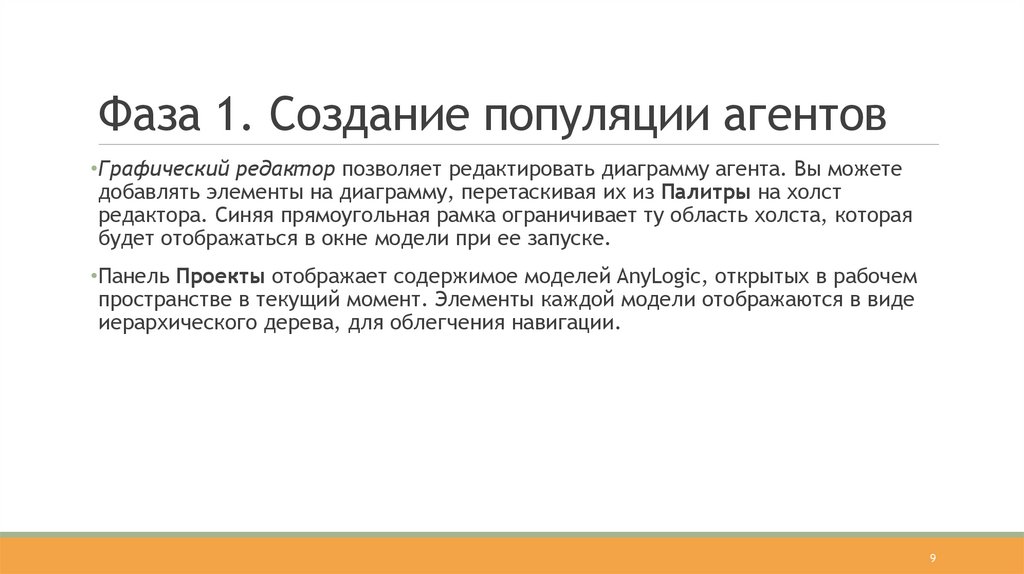 Фаза 1. Создание популяции агентов

•Графический редактор позволяет редактировать диаграмму агента. Вы можете добавлять элементы на диаграмму, перетаскивая их из Палитры на холст редактора. Синяя прямоугольная рамка ограничивает ту область холста, которая будет отображаться в окне модели при ее запуске.

•Панель Проекты отображает содержимое моделей AnyLogic, открытых в рабочем пространстве в текущий момент. Элементы каждой модели отображаются в виде иерархического дерева, для облегчения навигации.

9